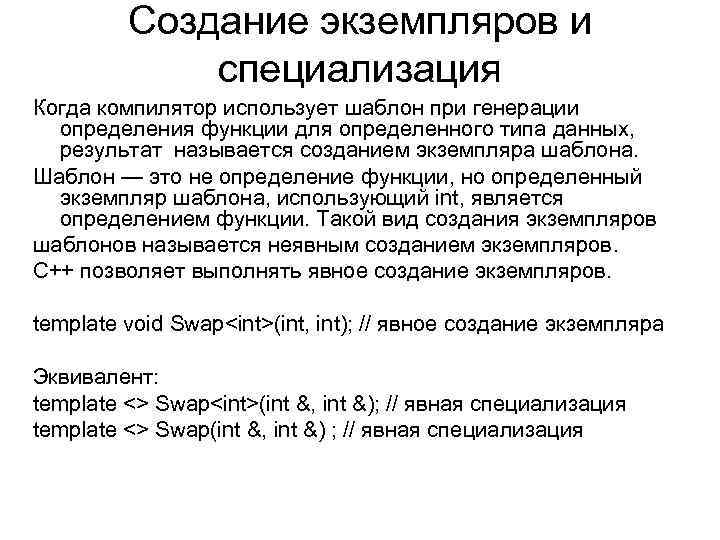 Создание экземпляров и специализация

Когда компилятор использует шаблон при генерации определения функции для определенного типа данных, результат называется созданием экземпляра шаблона.

Шаблон — это не определение функции, но определенный экземпляр шаблона, использующий int, является определением функции. Такой вид создания экземпляров

шаблонов называется неявным созданием экземпляров.

C++ позволяет выполнять явное создание экземпляров.

template void Swap<int>(int, int); // явное создание экземпляра

Эквивалент:
template <> Swap<int>(int &, int &); // явная специализация
template <> Swap(int &, int &) ; // явная специализация